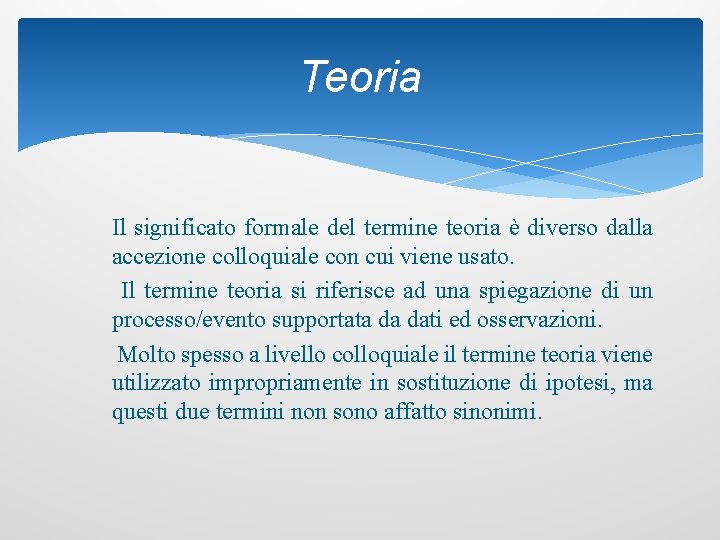 Teoria

Il significato formale del termine teoria è diverso dalla accezione colloquiale con cui viene usato.

Il termine teoria si riferisce ad una spiegazione di un processo/evento supportata da dati ed osservazioni.

Molto spesso a livello colloquiale il termine teoria viene utilizzato impropriamente in sostituzione di ipotesi, ma questi due termini non sono affatto sinonimi.